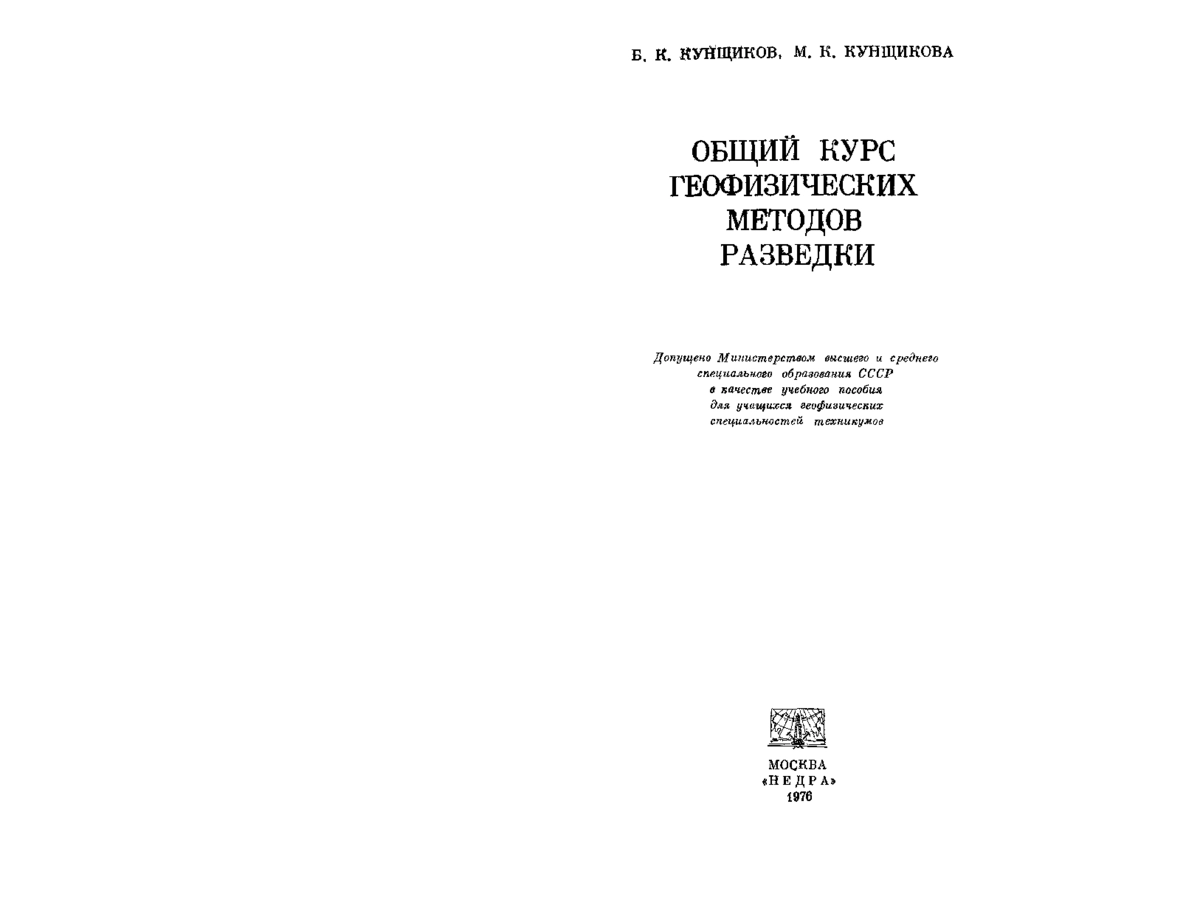 Б. К. КУНЩИКОВ, М. К. КУНЩИКОВА

ОБЩИЙ КУРС ГЕОФИЗИЧЕСКИХ МЕТОДОВ РАЗВЕДКИ

Допущено Министерством высшего и среднего специального образования СССР в качестве учебного пособия для учащихся геофизических специальностей техникумов

МОСКВА
«НЕДРА»
1976